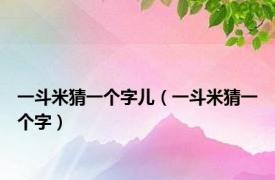 一斗米猜一个字儿（一斗米猜一个字）